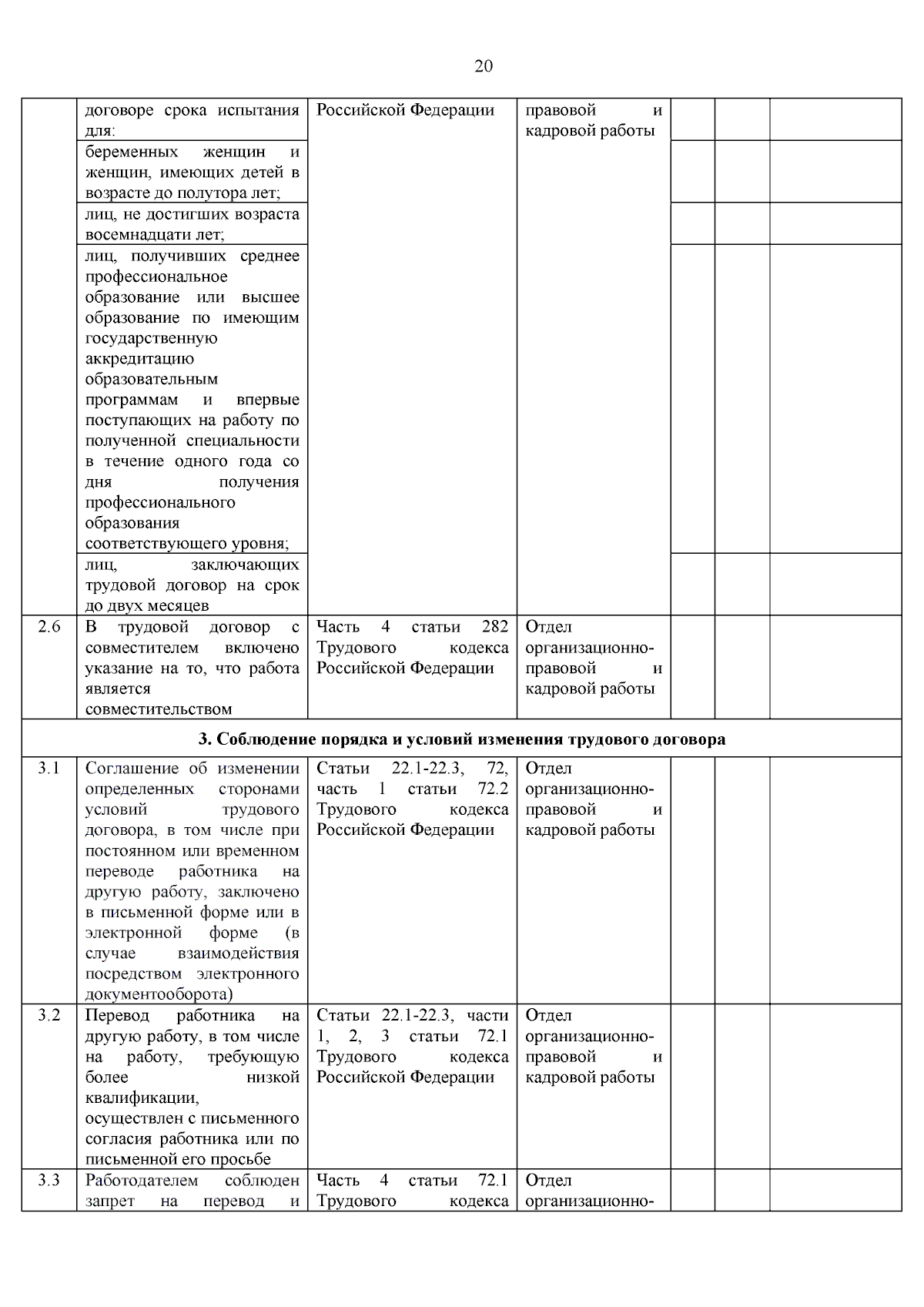 20

| | | | | | | |
|---|---|---|---|---|---|---|
| | договоре срока испытания для: | Российской Федерации | правовой и кадровой работы | | | |
| | беременных женщин и женщин, имеющих детей в возрасте до полутора лет; | | | | | |
| | лиц, не достигших возраста восемнадцати лет; | | | | | |
| | лиц, получивших среднее профессиональное образование или высшее образование по имеющим государственную аккредитацию образовательным программам и впервые поступающих на работу по полученной специальности в течение одного года со дня получения профессионального образования соответствующего уровня; | | | | | |
| | лиц, заключающих трудовой договор на срок до двух месяцев | | | | | |
| 2.6 | В трудовой договор с совместителем включено указание на то, что работа является совместительством | Часть 4 статьи 282 Трудового кодекса Российской Федерации | Отдел организационно-правовой и кадровой работы | | | |
| 3. Соблюдение порядка и условий изменения трудового договора | | | | | | |
| 3.1 | Соглашение об изменении определенных сторонами условий трудового договора, в том числе при постоянном или временном переводе работника на другую работу, заключено в письменной форме или в электронной форме (в случае взаимодействия посредством электронного документооборота) | Статьи 22.1-22.3, 72, часть 1 статьи 72.2 Трудового кодекса Российской Федерации | Отдел организационно-правовой и кадровой работы | | | |
| 3.2 | Перевод работника на другую работу, в том числе на работу, требующую более низкой квалификации, осуществлен с письменного согласия работника или по письменной его просьбе | Статьи 22.1-22.3, части 1, 2, 3 статьи 72.1 Трудового кодекса Российской Федерации | Отдел организационно-правовой и кадровой работы | | | |
| 3.3 | Работодателем соблюден запрет на перевод и | Часть 4 статьи 72.1 Трудового кодекса | Отдел организационно- | | | |